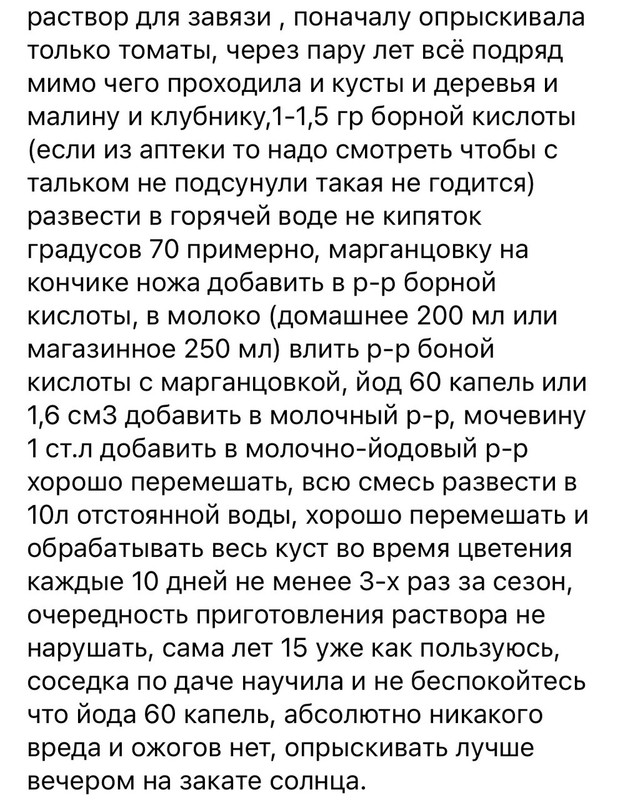 раствор для завязи , поначалу опрыскивала только томаты, через пару лет всё подряд мимо чего проходила и кусты и деревья и малину и клубнику,1-1,5 гр борной кислоты (если из аптеки то надо смотреть чтобы с тальком не подсунули такая не годится) развести в горячей воде не кипяток градусов 70 примерно, марганцовку на кончике ножа добавить в р-р борной кислоты, в молоко (домашнее 200 мл или магазинное 250 мл) влить р-р боной кислоты с марганцовкой, йод 60 капель или 1,6 см3 добавить в молочный р-р, мочевину 1 ст.л добавить в молочно-йодовый р-р хорошо перемешать, всю смесь развести в 10л отстоянной воды, хорошо перемешать и обрабатывать весь куст во время цветения каждые 10 дней не менее 3-х раз за сезон, очередность приготовления раствора не нарушать, сама лет 15 уже как пользуюсь, соседка по даче научила и не беспокойтесь что йода 60 капель, абсолютно никакого вреда и ожогов нет, опрыскивать лучше вечером на закате солнца.